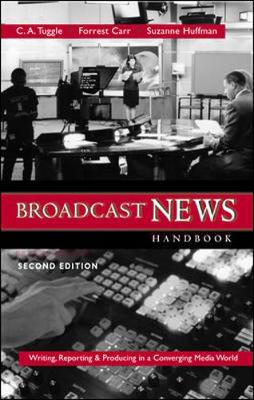 C. A. Tuggle Forrest Carr Suzanne Huffman

BROADCAST NEWS

HANDBOOK

SECOND EDITION

Writing, Reporting & Producing in a Converging Media World